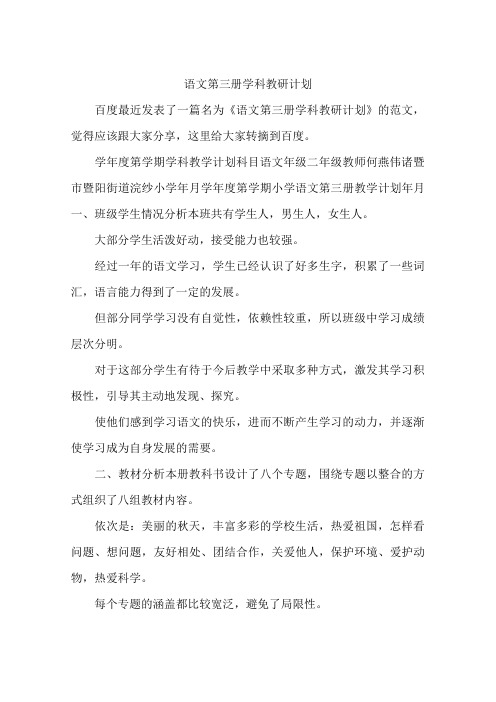 语文第三册学科教研计划

百度最近发表了一篇名为《语文第三册学科教研计划》的范文，觉得应该跟大家分享，这里给大家转摘到百度。

学年度第学期学科教学计划科目语文年级二年级教师何燕伟诸暨市暨阳街道浣纱小学年月学年度第学期小学语文第三册教学计划年月一、班级学生情况分析本班共有学生人，男生人，女生人。

大部分学生活泼好动，接受能力也较强。

经过一年的语文学习，学生已经认识了好多生字，积累了一些词汇，语言能力得到了一定的发展。

但部分同学学习没有自觉性，依赖性较重，所以班级中学习成绩层次分明。

对于这部分学生有待于今后教学中采取多种方式，激发其学习积极性，引导其主动地发现、探究。

使他们感到学习语文的快乐，进而不断产生学习的动力，并逐渐使学习成为自身发展的需要。

二、教材分析本册教科书设计了八个专题，围绕专题以整合的方式组织了八组教材内容。

依次是：美丽的秋天，丰富多彩的学校生活，热爱祖国，怎样看问题、想问题，友好相处、团结合作，关爱他人，保护环境、爱护动物，热爱科学。

每个专题的涵盖都比较宽泛，避免了局限性。